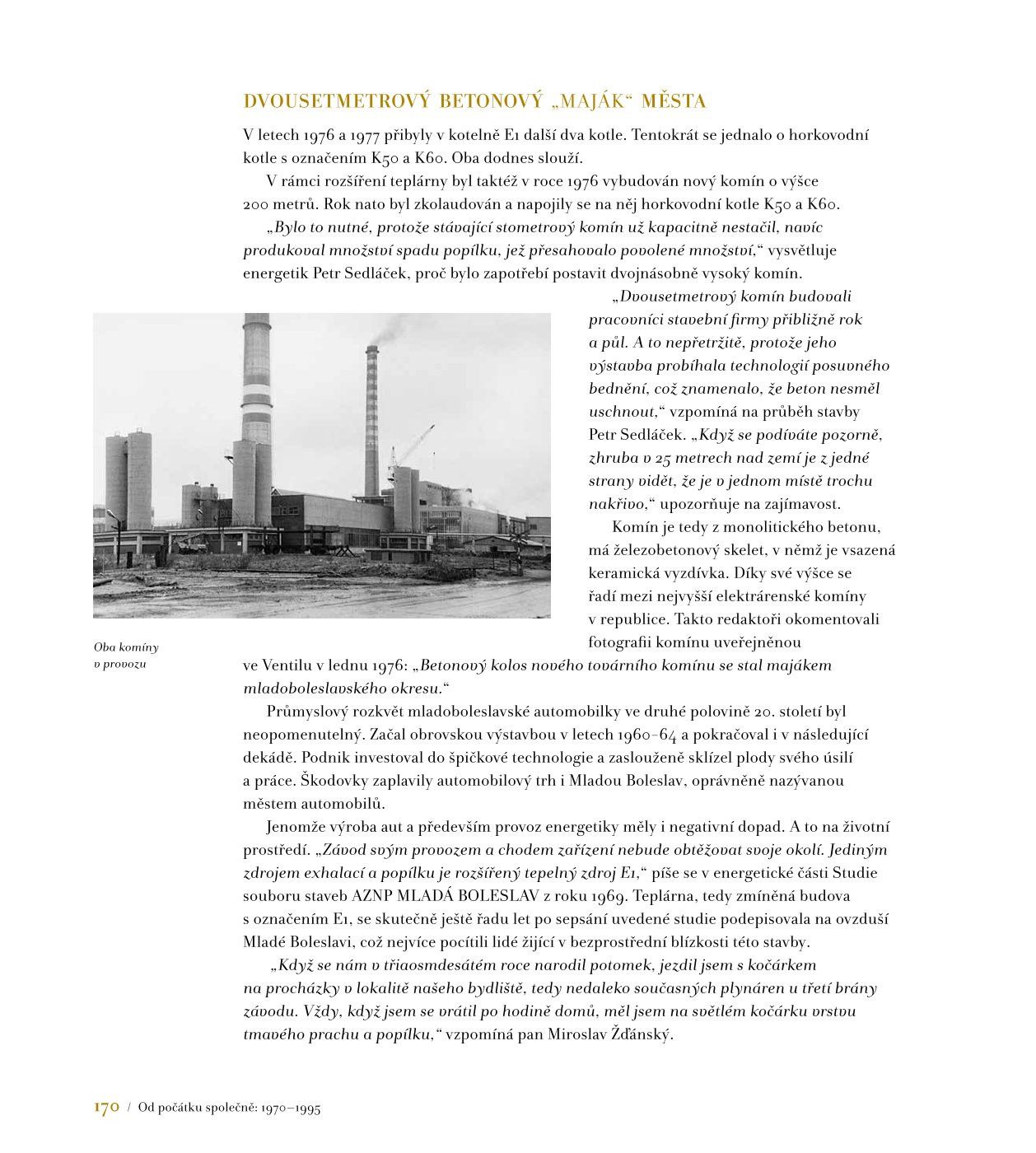 DVOUSETMETROVÝ BETONOVÝ „MAJÁK“ MĚSTA

V letech 1976 a 1977 přibyly v kotelně E1 další dva kotle. Tentokrát se jednalo o horkovodní kotle s označením K50 a K60. Oba dodnes slouží.

V rámci rozšíření teplárny byl taktéž v roce 1976 vybudován nový komín o výšce 200 metrů. Rok nato byl zkolaudován a napojily se na něj horkovodní kotle K50 a K60.

„Bylo to nutné, protože stávající stometrový komín už kapacitně nestačil, navíc produkoval množství spadu popílku, jež přesahovalo povolené množství,“ vysvětluje energetik Petr Sedláček, proč bylo zapotřebí postavit dvojnásobně vysoký komín.

„Dvousetmetrový komín budovali pracovníci stavební firmy přibližně rok a půl. A to nepřetržitě, protože jeho výstavba probíhala technologií posuvného bednění, což znamenalo, že beton nesměl uschnout,“ vzpomíná na průběh stavby Petr Sedláček. „Když se podíváte pozorně, zhruba v 25 metrech nad zemí je z jedné strany vidět, že je v jednom místě trochu nakřivo,“ upozorňuje na zajímavost.

Komín je tedy z monolitického betonu, má železobetonový skelet, v němž je vsazená keramická vyzdívka. Díky své výšce se řadí mezi nejvyšší elektrárenské komíny v republice. Takto redaktoři okomentovali fotografii komínu uveřejněnou ve Ventilu v lednu 1976: „Betonový kolos nového továrního komínu se stal majákem mladoboleslavského okresu.“

Oba komíny v provozu

Průmyslový rozkvět mladoboleslavské automobilky ve druhé polovině 20. století byl neopomenutelný. Začal obrovskou výstavbou v letech 1960–64 a pokračoval i v následující dekádě. Podnik investoval do špičkové technologie a zaslouženě sklízel plody svého úsilí a práce. Škodovky zaplavily automobilový trh i Mladou Boleslav, oprávněně nazývanou městem automobilů.

Jenomže výroba aut a především provoz energetiky měly i negativní dopad. A to na životní prostředí. „Závod svým provozem a chodem zařízení nebude obtěžovat svoje okolí. Jediným zdrojem exhalací a popílku je rozšířený tepelný zdroj E1,“ píše se v energetické části Studie souboru staveb AZNP MLADÁ BOLESLAV z roku 1969. Teplárna, tedy zmíněná budova s označením E1, se skutečně ještě řadu let po sepsání uvedené studie podepisovala na ovzduší Mladé Boleslavi, což nejvíce pocítili lidé žijící v bezprostřední blízkosti této stavby.

„Když se nám v třiaosmdesátém roce narodil potomek, jezdil jsem s kočárkem na procházky v lokalitě našeho bydliště, tedy nedaleko současných plynáren u třetí brány závodu. Vždy, když jsem se vrátil po hodině domů, měl jsem na světlém kočárku vrstvu tmavého prachu a popílku,“ vzpomíná pan Miroslav Žďánský.

170 / Od počátku společně: 1970–1995